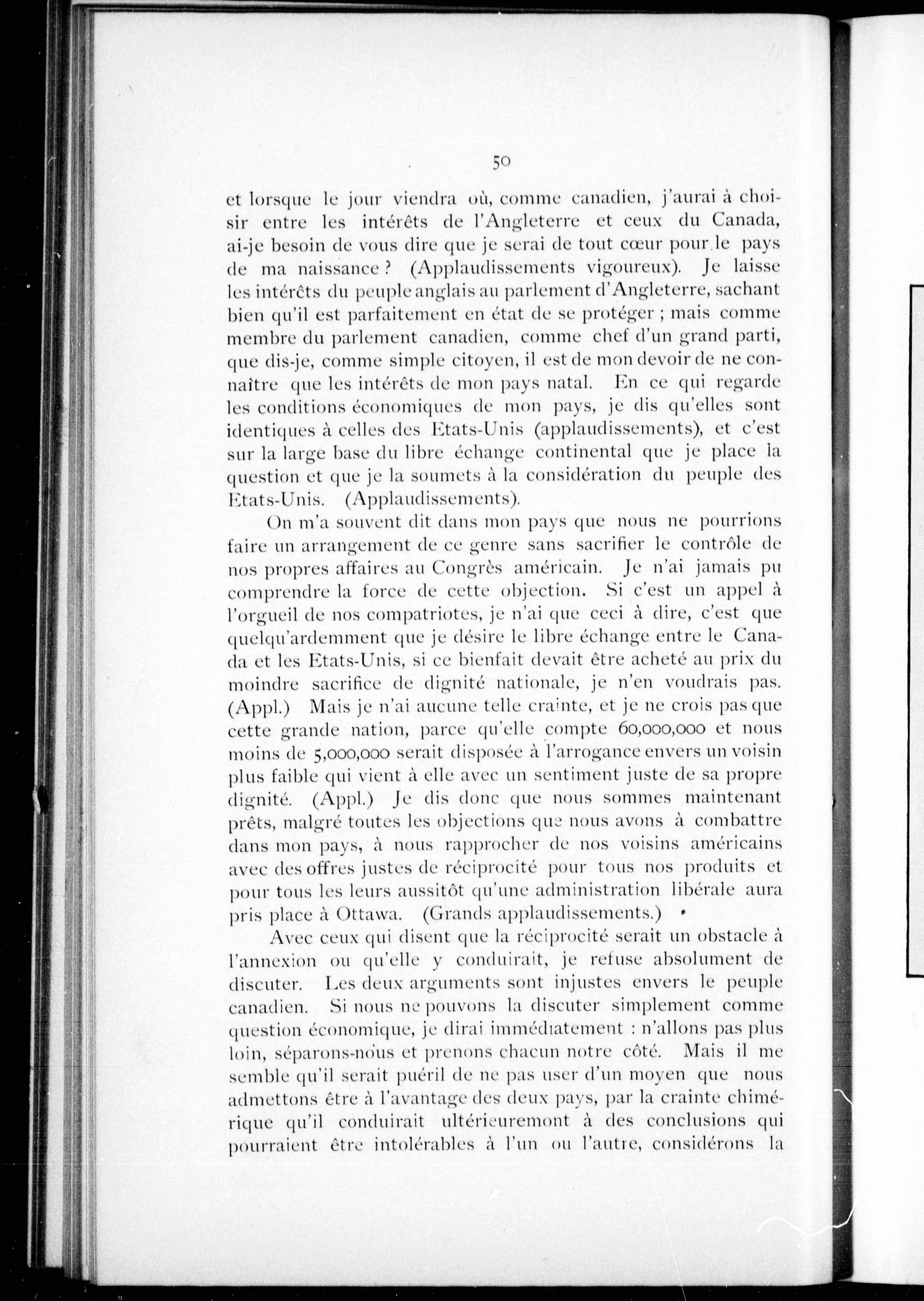 50

et lorsque le jour viendra où, comme canadien, j'aurai à choisir entre les intérêts de l'Angleterre et ceux du Canada, ai-je besoin de vous dire que je serai de tout cœur pour le pays de ma naissance ? (Applaudissements vigoureux). Je laisse les intérêts du peuple anglais au parlement d'Angleterre, sachant bien qu'il est parfaitement en état de se protéger ; mais comme membre du parlement canadien, comme chef d'un grand parti, que dis-je, comme simple citoyen, il est de mon devoir de ne connaître que les intérêts de mon pays natal. En ce qui regarde les conditions économiques de mon pays, je dis qu'elles sont identiques à celles des Etats-Unis (applaudissements), et c'est sur la large base du libre échange continental que je place la question et que je la soumets à la considération du peuple des Etats-Unis. (Applaudissements).

On m'a souvent dit dans mon pays que nous ne pourrions faire un arrangement de ce genre sans sacrifier le contrôle de nos propres affaires au Congrès américain. Je n'ai jamais pu comprendre la force de cette objection. Si c'est un appel à l'orgueil de nos compatriotes, je n'ai que ceci à dire, c'est que quelqu'ardemment que je désire le libre échange entre le Canada et les Etats-Unis, si ce bienfait devait être acheté au prix du moindre sacrifice de dignité nationale, je n'en voudrais pas. (Appl.) Mais je n'ai aucune telle crainte, et je ne crois pas que cette grande nation, parce qu'elle compte 60,000,000 et nous moins de 5,000,000 serait disposée à l'arrogance envers un voisin plus faible qui vient à elle avec un sentiment juste de sa propre dignité. (Appl.) Je dis donc que nous sommes maintenant prêts, malgré toutes les objections que nous avons à combattre dans mon pays, à nous rapprocher de nos voisins américains avec des offres justes de réciprocité pour tous nos produits et pour tous les leurs aussitôt qu'une administration libérale aura pris place à Ottawa. (Grands applaudissements.)

Avec ceux qui disent que la réciprocité serait un obstacle à l'annexion ou qu'elle y conduirait, je refuse absolument de discuter. Les deux arguments sont injustes envers le peuple canadien. Si nous ne pouvons la discuter simplement comme question économique, je dirai immédiatement : n'allons pas plus loin, séparons-nous et prenons chacun notre côté. Mais il me semble qu'il serait puéril de ne pas user d'un moyen que nous admettons être à l'avantage des deux pays, par la crainte chimérique qu'il conduirait ultérieuremont à des conclusions qui pourraient être intolérables à l'un ou l'autre, considérons la